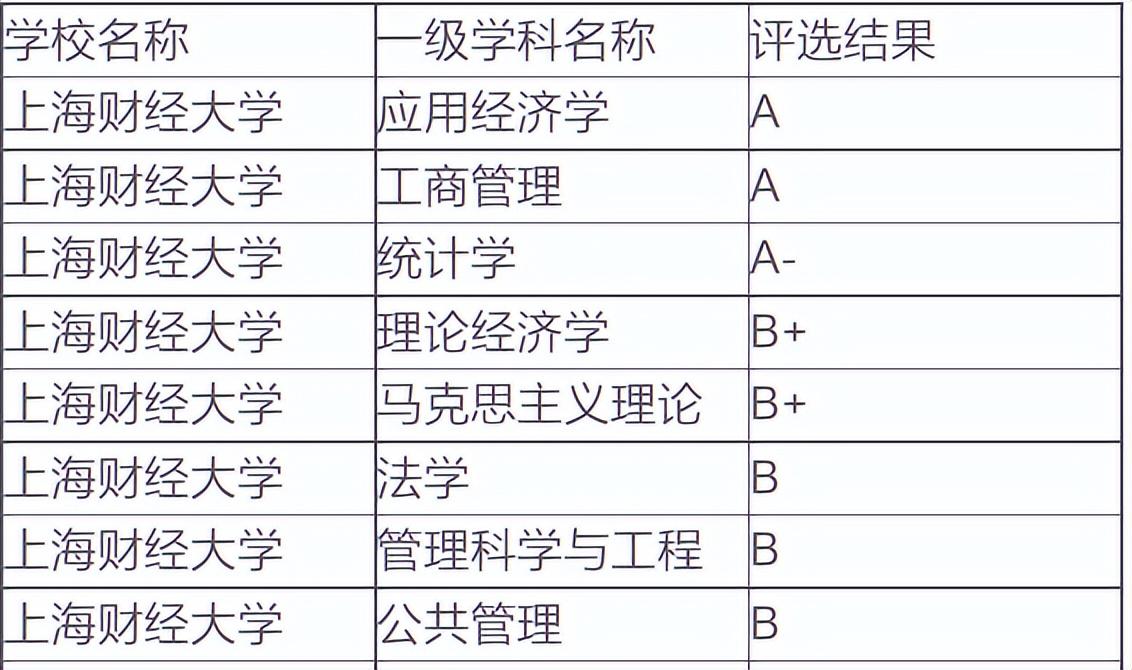 | 学校名称 | 一级学科名称 | 评选结果 |
|---|---|---|
| 上海财经大学 | 应用经济学 | A |
| 上海财经大学 | 工商管理 | A |
| 上海财经大学 | 统计学 | A- |
| 上海财经大学 | 理论经济学 | B+ |
| 上海财经大学 | 马克思主义理论 | B+ |
| 上海财经大学 | 法学 | B |
| 上海财经大学 | 管理科学与工程 | B |
| 上海财经大学 | 公共管理 | B |